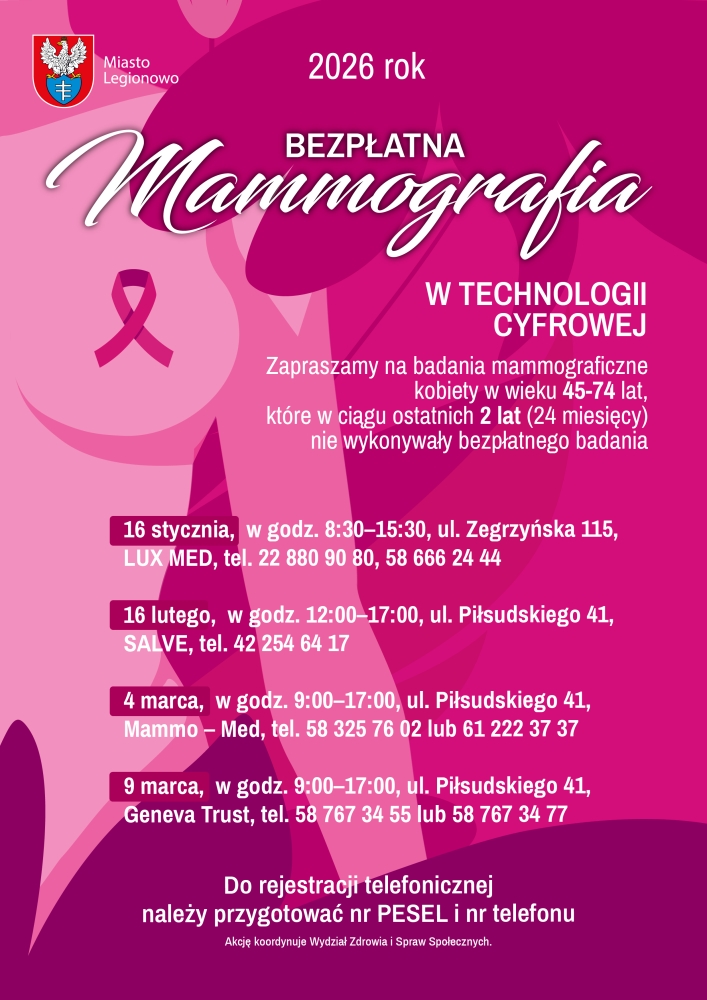 Miasto
Legionowo

2026 rok

BEZPŁATNA
Mammografia

W TECHNOLOGII
CYFROWEJ

Zapraszamy na badania mammograficzne kobiety w wieku 45-74 lat, które w ciągu ostatnich 2 lat (24 miesięcy) nie wykonywały bezpłatnego badania

16 stycznia, w godz. 8:30–15:30, ul. Zegrzyńska 115, LUX MED, tel. 22 880 90 80, 58 666 24 44

16 lutego, w godz. 12:00–17:00, ul. Piłsudskiego 41, SALVE, tel. 42 254 64 17

4 marca, w godz. 9:00–17:00, ul. Piłsudskiego 41, Mammo – Med, tel. 58 325 76 02 lub 61 222 37 37

9 marca, w godz. 9:00–17:00, ul. Piłsudskiego 41, Geneva Trust, tel. 58 767 34 55 lub 58 767 34 77

Do rejestracji telefonicznej
należy przygotować nr PESEL i nr telefonu

Akcję koordynuje Wydział Zdrowia i Spraw Społecznych.